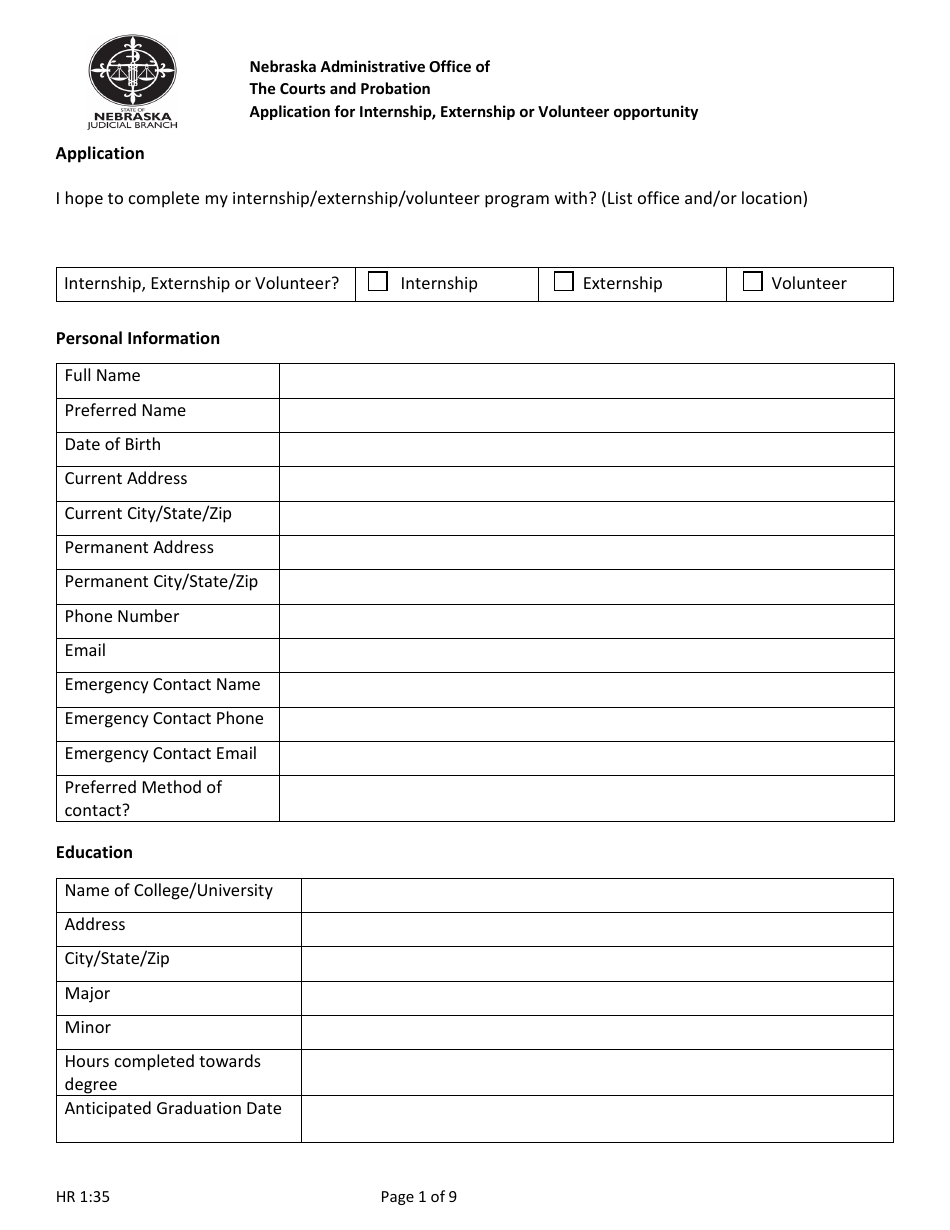 STATE OF NEBRASKA JUDICIAL BRANCH

Nebraska Administrative Office of
The Courts and Probation
Application for Internship, Externship or Volunteer opportunity

Application

I hope to complete my internship/externship/volunteer program with? (List office and/or location)

| Internship, Externship or Volunteer? | ☐ Internship | ☐ Externship | ☐ Volunteer |
|---|---|---|---|

Personal Information

| Full Name | |
|---|---|
| Preferred Name | |
| Date of Birth | |
| Current Address | |
| Current City/State/Zip | |
| Permanent Address | |
| Permanent City/State/Zip | |
| Phone Number | |
| Email | |
| Emergency Contact Name | |
| Emergency Contact Phone | |
| Emergency Contact Email | |
| Preferred Method of contact? | |

Education

| Name of College/University | |
|---|---|
| Address | |
| City/State/Zip | |
| Major | |
| Minor | |
| Hours completed towards degree | |
| Anticipated Graduation Date | |

HR 1:35

Page 1 of 9